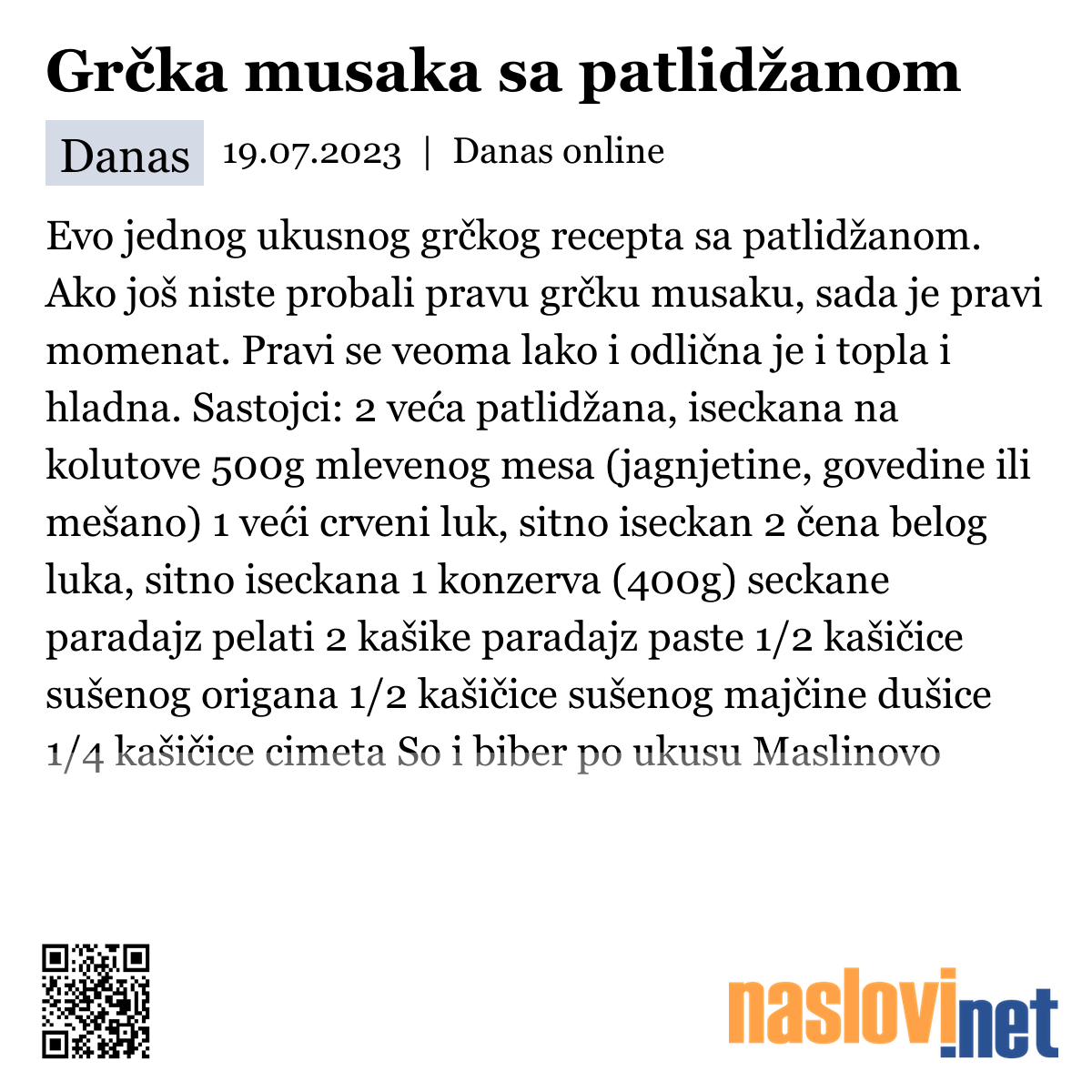 Grčka musaka sa patlidžanom

Danas 19.07.2023 | Danas online

Evo jednog ukusnog grčkog recepta sa patlidžanom. Ako još niste probali pravu grčku musaku, sada je pravi momenat. Pravi se veoma lako i odlična je i topla i hladna. Sastojci: 2 veća patlidžana, iseckana na kolutove 500g mlevenog mesa (jagnjetine, govedine ili mešano) 1 veći crveni luk, sitno iseckan 2 čena belog luka, sitno iseckana 1 konzerva (400g) seckane paradajz pelati 2 kašike paradajz paste 1/2 kašičice sušenog origana 1/2 kašičice sušenog majčine dušice 1/4 kašičice cimeta So i biber po ukusu Maslinovo

naslovi.net